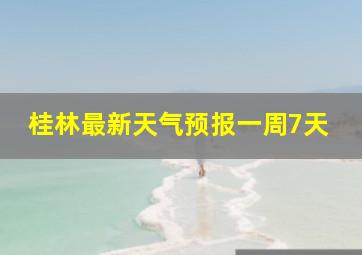 桂林最新天气预报一周7天